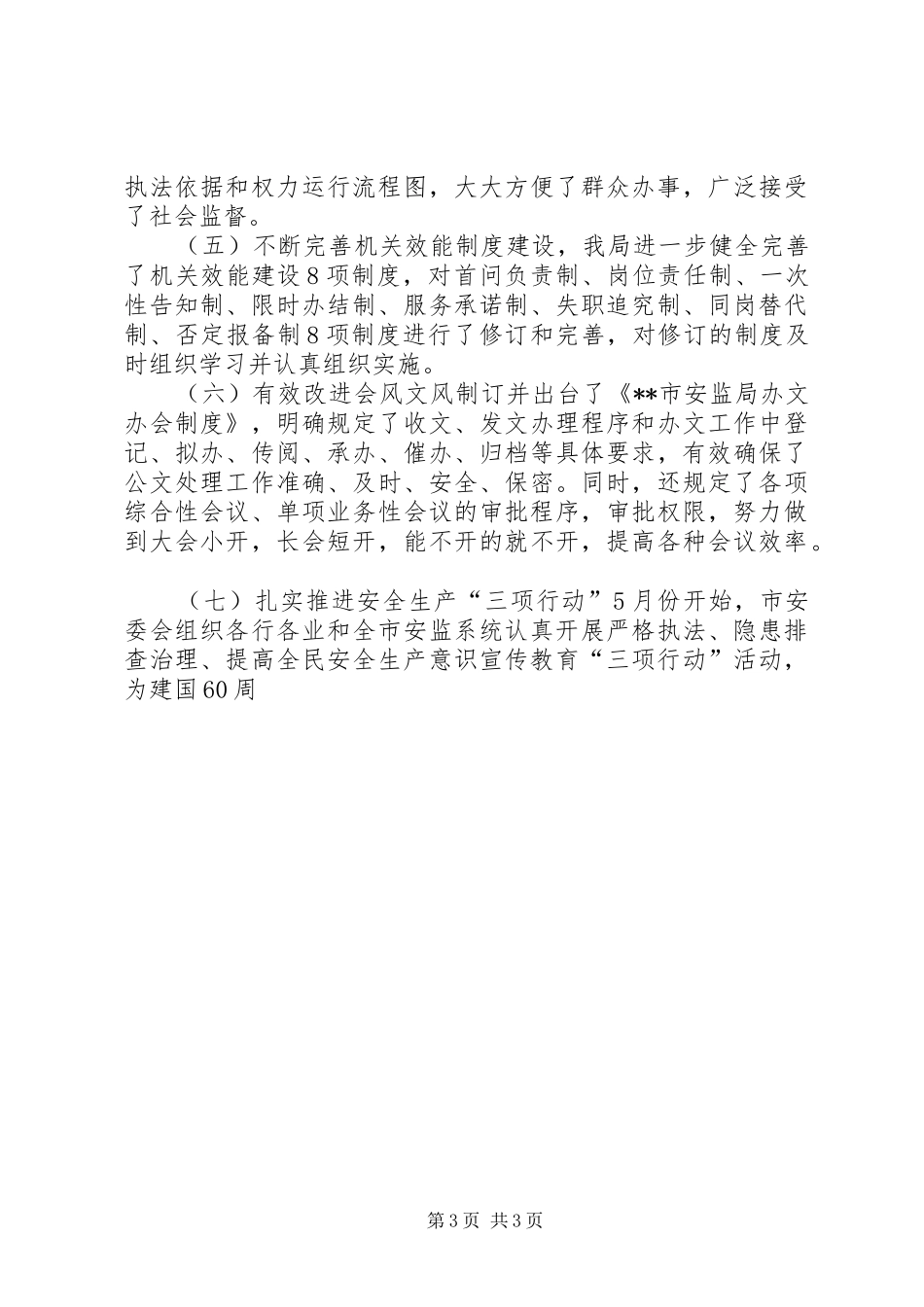 执法依据和权力运行流程图，大大方便了群众办事，广泛接受了社会监督。

（五）不断完善机关效能制度建设，我局进一步健全完善了机关效能建设8项制度，对首问负责制、岗位责任制、一次性告知制、限时办结制、服务承诺制、失职追究制、同岗替代制、否定报备制8项制度进行了修订和完善，对修订的制度及时组织学习并认真组织实施。

（六）有效改进会风文风制订并出台了《**市安监局办文办会制度》，明确规定了收文、发文办理程序和办文工作中登记、拟办、传阅、承办、催办、归档等具体要求，有效确保了公文处理工作准确、及时、安全、保密。同时，还规定了各项综合性会议、单项业务性会议的审批程序，审批权限，努力做到大会小开，长会短开，能不开的就不开，提高各种会议效率。

（七）扎实推进安全生产“三项行动”5月份开始，市安委会组织各行各业和全市安监系统认真开展严格执法、隐患排查治理、提高全民安全生产意识宣传教育“三项行动”活动，为建国60周

第3页 共3页